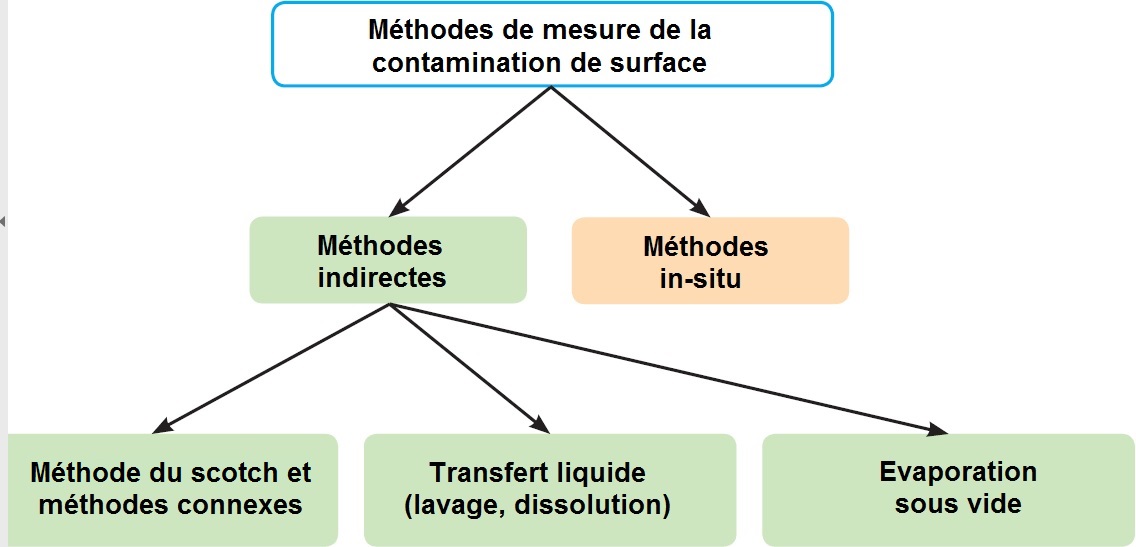 Méthodes de mesure de la contamination de surface

Méthodes indirectes

Méthodes in-situ

Méthode du scotch et méthodes connexes

Transfert liquide (lavage, dissolution)

Evaporation sous vide